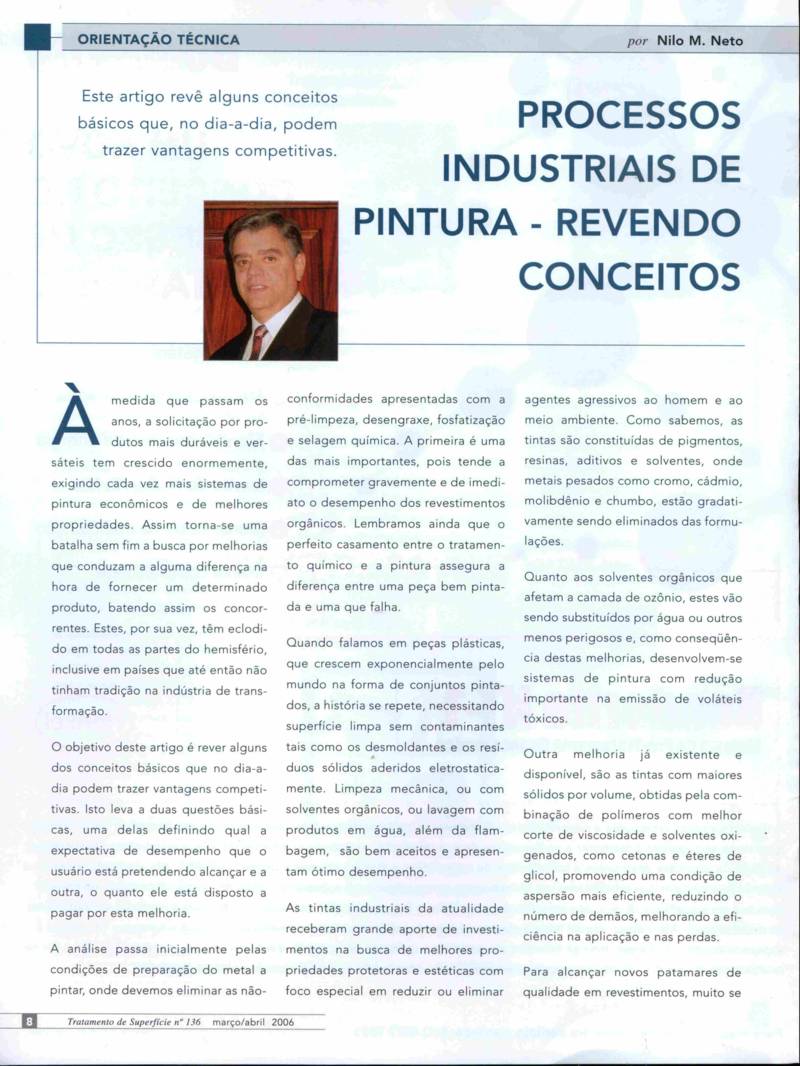 ORIENTAÇÃO TÉCNICA

por Nilo M. Neto

Este artigo revê alguns conceitos básicos que, no dia-a-dia, podem trazer vantagens competitivas.

PROCESSOS INDUSTRIAIS DE PINTURA - REVENDO CONCEITOS

À medida que passam os anos, a solicitação por produtos mais duráveis e versáteis tem crescido enormemente, exigindo cada vez mais sistemas de pintura econômicos e de melhores propriedades. Assim torna-se uma batalha sem fim a busca por melhorias que conduzam a alguma diferença na hora de fornecer um determinado produto, batendo assim os concorrentes. Estes, por sua vez, têm eclodido em todas as partes do hemisfério, inclusive em países que até então não tinham tradição na indústria de transformação.

O objetivo deste artigo é rever alguns dos conceitos básicos que no dia-a-dia podem trazer vantagens competitivas. Isto leva a duas questões básicas, uma delas definindo qual a expectativa de desempenho que o usuário está pretendendo alcançar e a outra, o quanto ele está disposto a pagar por esta melhoria.

A análise passa inicialmente pelas condições de preparação do metal a pintar, onde devemos eliminar as não-conformidades apresentadas com a pré-limpeza, desengraxe, fosfatização e selagem química. A primeira é uma das mais importantes, pois tende a comprometer gravemente e de imediato o desempenho dos revestimentos orgânicos. Lembramos ainda que o perfeito casamento entre o tratamento químico e a pintura assegura a diferença entre uma peça bem pintada e uma que falha.

Quando falamos em peças plásticas, que crescem exponencialmente pelo mundo na forma de conjuntos pintados, a história se repete, necessitando superfície limpa sem contaminantes tais como os desmoldantes e os resíduos sólidos aderidos eletrostaticamente. Limpeza mecânica, ou com solventes orgânicos, ou lavagem com produtos em água, além da flambagem, são bem aceitos e apresentam ótimo desempenho.

As tintas industriais da atualidade receberam grande aporte de investimentos na busca de melhores propriedades protetoras e estéticas com foco especial em reduzir ou eliminar agentes agressivos ao homem e ao meio ambiente. Como sabemos, as tintas são constituídas de pigmentos, resinas, aditivos e solventes, onde metais pesados como cromo, cádmio, molibdênio e chumbo, estão gradativamente sendo eliminados das formulações.

Quanto aos solventes orgânicos que afetam a camada de ozônio, estes vão sendo substituídos por água ou outros menos perigosos e, como conseqüência destas melhorias, desenvolvem-se sistemas de pintura com redução importante na emissão de voláteis tóxicos.

Outra melhoria já existente e disponível, são as tintas com maiores sólidos por volume, obtidas pela combinação de polímeros com melhor corte de viscosidade e solventes oxigenados, como cetonas e éteres de glicol, promovendo uma condição de aspersão mais eficiente, reduzindo o número de demãos, melhorando a eficiência na aplicação e nas perdas.

Para alcançar novos patamares de qualidade em revestimentos, muito se

8 Tratamento de Superfície nº 136 março/abril 2006